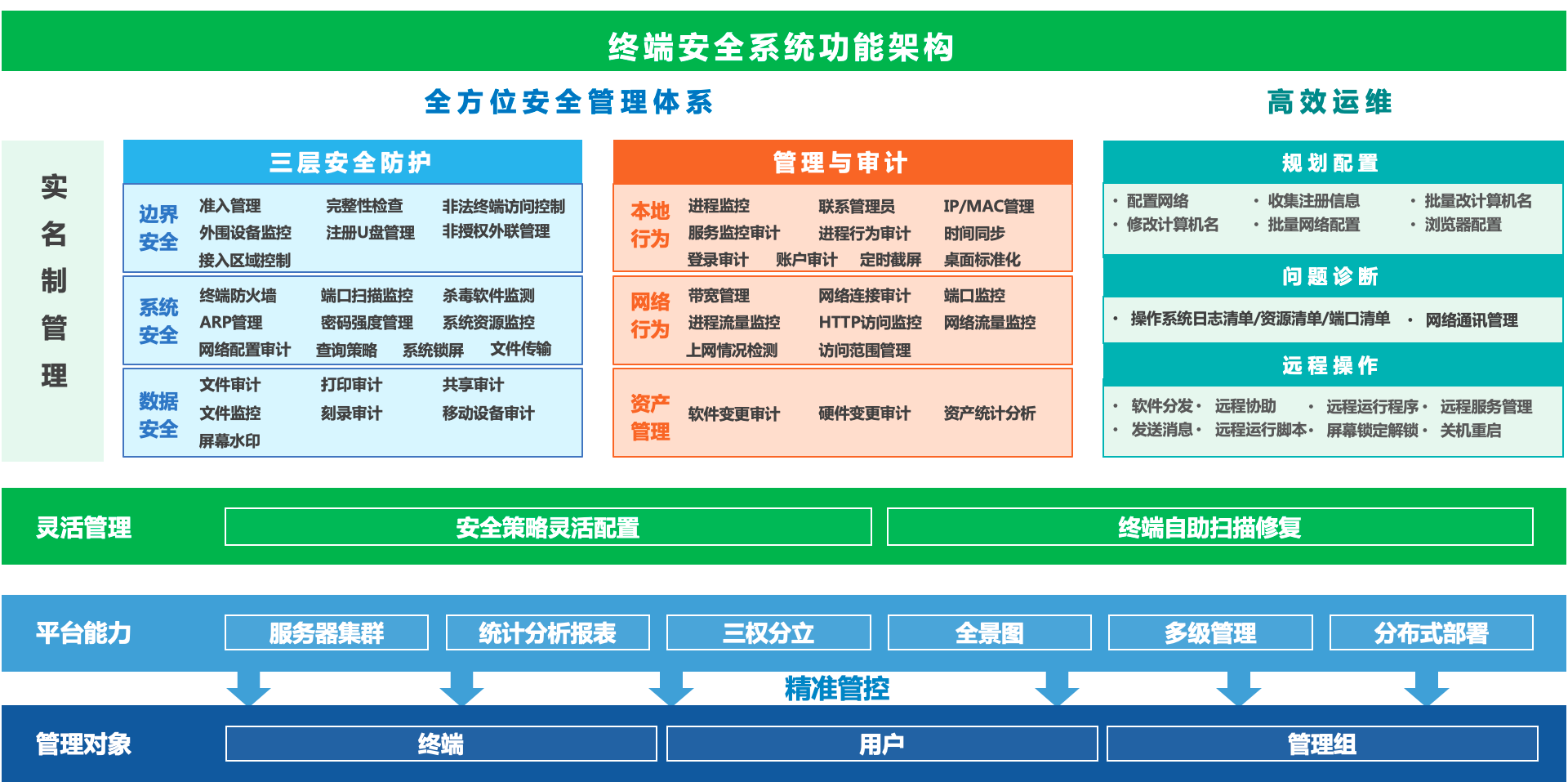 终端安全系统功能架构

全方位安全管理体系

高效运维

实名制管理

三层安全防护

边界安全
准入管理 完整性检查 非法终端访问控制
外围设备监控 注册U盘管理 非授权外联管理
接入区域控制

系统安全
终端防火墙 端口扫描监控 杀毒软件监测
ARP管理 密码强度管理 系统资源监控
网络配置审计 查询策略 系统锁屏 文件传输

数据安全
文件审计 打印审计 共享审计
文件监控 刻录审计 移动设备审计
屏幕水印

管理与审计

本地行为
进程监控 联系管理员 IP/MAC管理
服务监控审计 进程行为审计 时间同步
登录审计 账户审计 定时截屏 桌面标准化

网络行为
带宽管理 网络连接审计 端口监控
进程流量监控 HTTP访问监控 网络流量监控
上网情况检测 访问范围管理

资产管理
软件变更审计 硬件变更审计 资产统计分析

规划配置
· 配置网络 · 收集注册信息 · 批量改计算机名
· 修改计算机名 · 批量网络配置 · 浏览器配置

问题诊断
· 操作系统日志清单/资源清单/端口清单 · 网络通讯管理

远程操作
· 软件分发 · 远程协助 · 远程运行程序 · 远程服务管理
· 发送消息 · 远程运行脚本 · 屏幕锁定解锁 · 关机重启

灵活管理 安全策略灵活配置 终端自助扫描修复

平台能力 服务器集群 统计分析报表 三权分立 全景图 多级管理 分布式部署

精准管控

管理对象 终端 用户 管理组